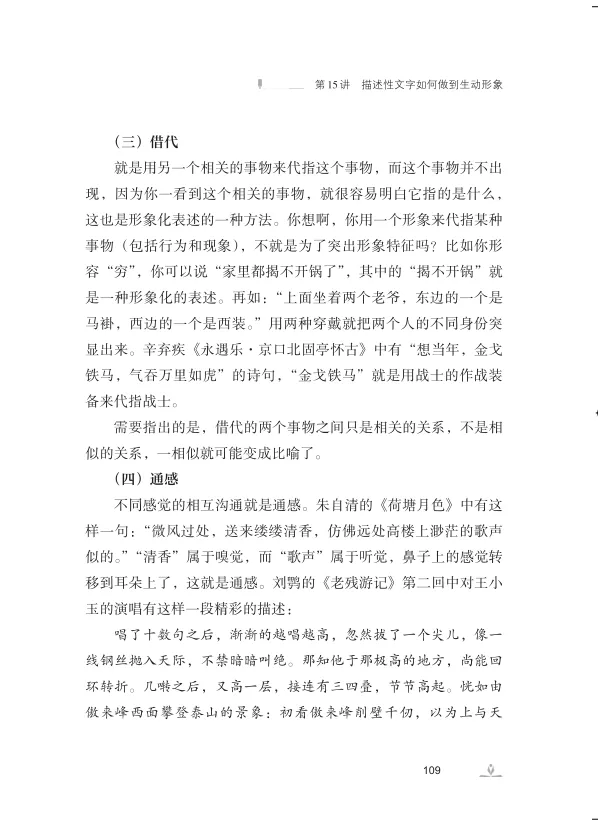 第15讲 描述性文字如何做到生动形象

（三）借代

就是用另一个相关的事物来代指这个事物，而这个事物并不出现，因为你一看到这个相关的事物，就很容易明白它指的是什么，这也是形象化表述的一种方法。你想啊，你用一个形象来代指某种事物（包括行为和现象），不就是为了突出形象特征吗？比如你形容“穷”，你可以说“家里都揭不开锅了”，其中的“揭不开锅”就是一种形象化的表述。再如：“上面坐着两个老爷，东边的一个是马褂，西边的一个是西装。”用两种穿戴就把两个人的不同身份突显出来。辛弃疾《永遇乐·京口北固亭怀古》中有“想当年，金戈铁马，气吞万里如虎”的诗句，“金戈铁马”就是用战士的作战装备来代指战士。

需要指出的是，借代的两个事物之间只是相关的关系，不是相似的关系，一相似就可能变成比喻了。

（四）通感

不同感觉的相互沟通就是通感。朱自清的《荷塘月色》中有这样一句：“微风过处，送来缕缕清香，仿佛远处高楼上渺茫的歌声似的。”“清香”属于嗅觉，而“歌声”属于听觉，鼻子上的感觉转移到耳朵上了，这就是通感。刘鹗的《老残游记》第二回中对王小玉的演唱有这样一段精彩的描述：

唱了十数句之后，渐渐的越唱越高，忽然拔了一个尖儿，像一线钢丝抛入天际，不禁暗暗叫绝。那知他于那极高的地方，尚能回环转折。几啭之后，又高一层，接连有三四叠，节节高起。恍如由傲来峰西面攀登泰山的景象：初看傲来峰削壁千仞，以为上与天

109